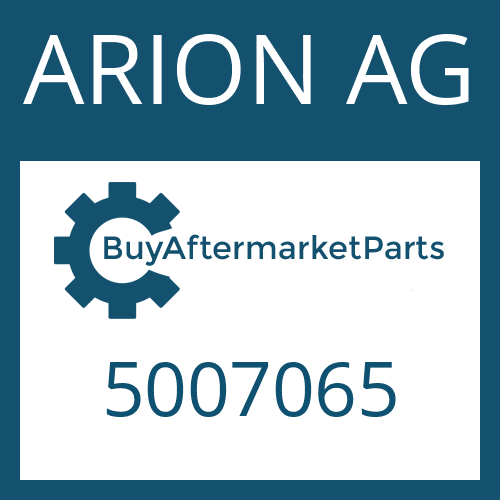 ARION AG

BuyAftermarketParts

5007065